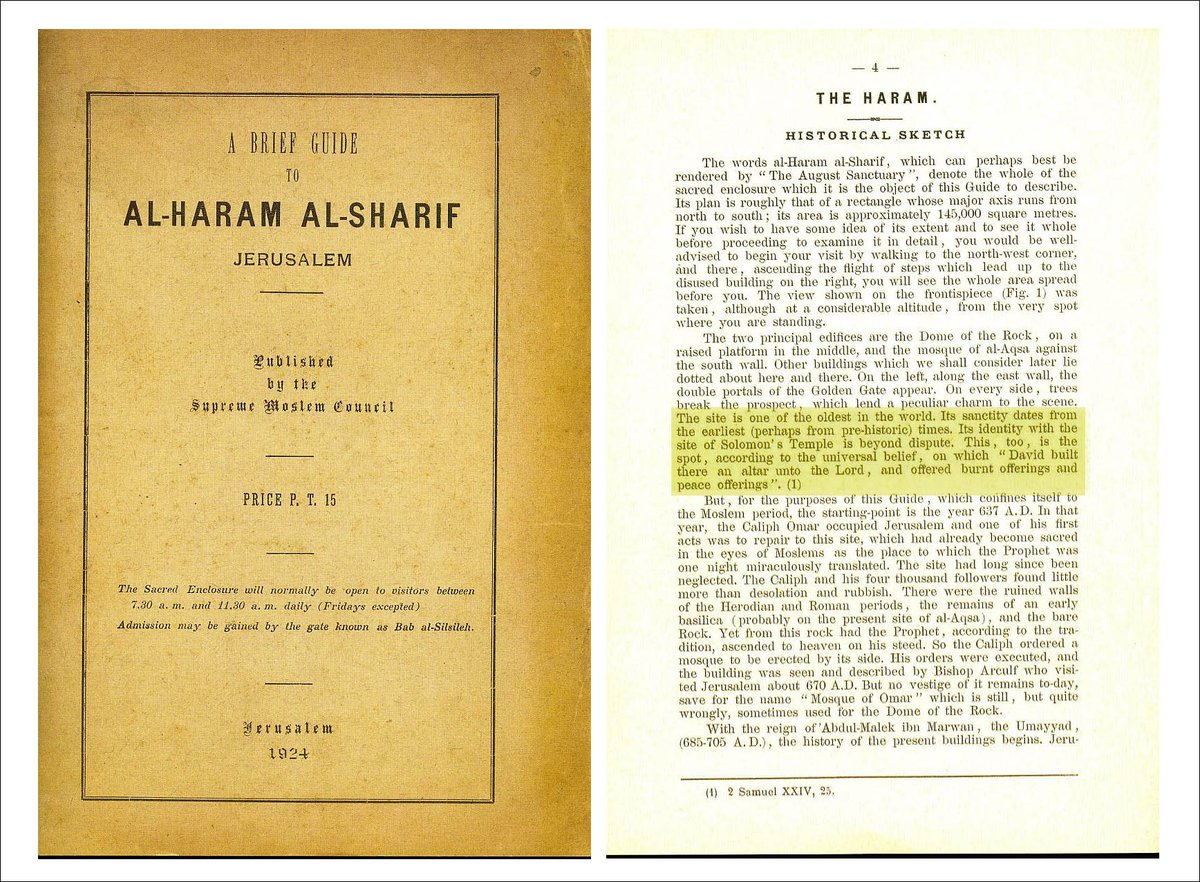 A BRIEF GUIDE
TO
AL-HARAM AL-SHARIF
JERUSALEM

Published
by the
Supreme Moslem Council

PRICE P. T. 15

The Sacred Enclosure will normally be open to visitors between 7.30 a. m. and 11.30 a. m. daily (Fridays excepted)
Admission may be gained by the gate known as Bab al-Silsileh.

Jerusalem
1924

— 4 —

THE HARAM.

HISTORICAL SKETCH

The words al-Haram al-Sharif, which can perhaps best be rendered by "The August Sanctuary", denote the whole of the sacred enclosure which it is the object of this Guide to describe. Its plan is roughly that of a rectangle whose major axis runs from north to south; its area is approximately 145,000 square metres. If you wish to have some idea of its extent and to see it whole before proceeding to examine it in detail, you would be well-advised to begin your visit by walking to the north-west corner, and there, ascending the flight of steps which lead up to the disused building on the right, you will see the whole area spread before you. The view shown on the frontispiece (Fig. 1) was taken, although at a considerable altitude, from the very spot where you are standing.

The two principal edifices are the Dome of the Rock, on a raised platform in the middle, and the mosque of al-Aqsa against the south wall. Other buildings which we shall consider later lie dotted about here and there. On the left, along the east wall, the double portals of the Golden Gate appear. On every side, trees break the prospect, which lend a peculiar charm to the scene. The site is one of the oldest in the world. Its sanctity dates from the earliest (perhaps from pre-historic) times. Its identity with the site of Solomon's Temple is beyond dispute. This, too, is the spot, according to the universal belief, on which "David built there an altar unto the Lord, and offered burnt offerings and peace offerings". (1)

But, for the purposes of this Guide, which confines itself to the Moslem period, the starting-point is the year 637 A.D. In that year, the Caliph Omar occupied Jerusalem and one of his first acts was to repair to this site, which had already become sacred in the eyes of Moslems as the place to which the Prophet was one night miraculously translated. The site had long since been neglected. The Caliph and his four thousand followers found little more than desolation and rubbish. There were the ruined walls of the Herodian and Roman periods, the remains of an early basilica (probably on the present site of al-Aqsa), and the bare Rock. Yet from this rock had the Prophet, according to the tradition, ascended to heaven on his steed. So the Caliph ordered a mosque to be erected by its side. His orders were executed, and the building was seen and described by Bishop Arculf who visited Jerusalem about 670 A.D. But no vestige of it remains to-day, save for the name "Mosque of Omar" which is still, but quite wrongly, sometimes used for the Dome of the Rock.

With the reign of 'Abdul-Malek ibn Marwan, the Umayyad, (685-705 A.D.), the history of the present buildings begins. Jeru-

(1) 2 Samuel XXIV, 25.